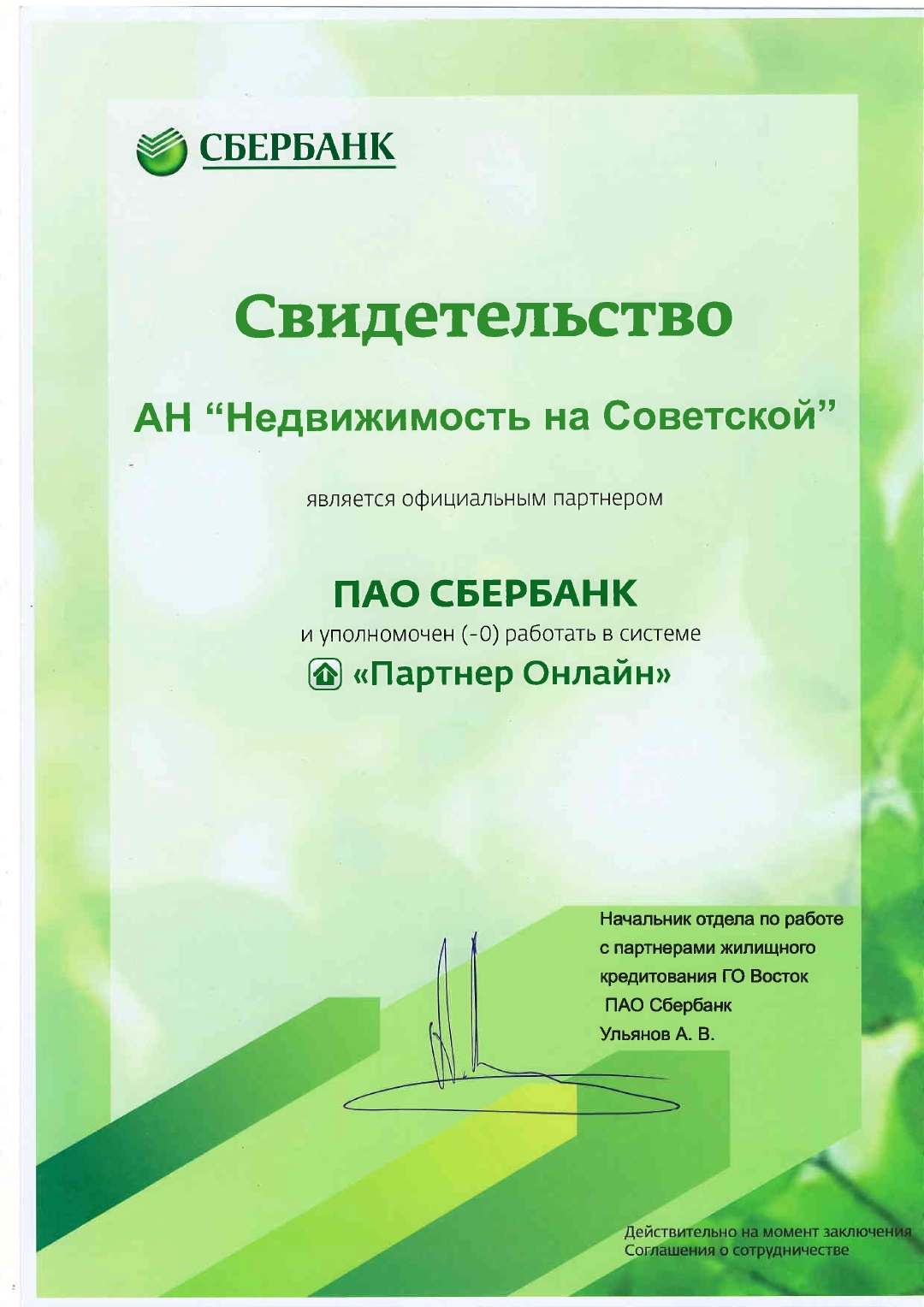 СБЕРБАНК

Свидетельство

АН “Недвижимость на Советской”

является официальным партнером

ПАО СБЕРБАНК

и уполномочен (-0) работать в системе

«Партнер Онлайн»

Начальник отдела по работе с партнерами жилищного кредитования ГО Восток ПАО Сбербанк Ульянов А. В.

Действительно на момент заключения Соглашения о сотрудничестве